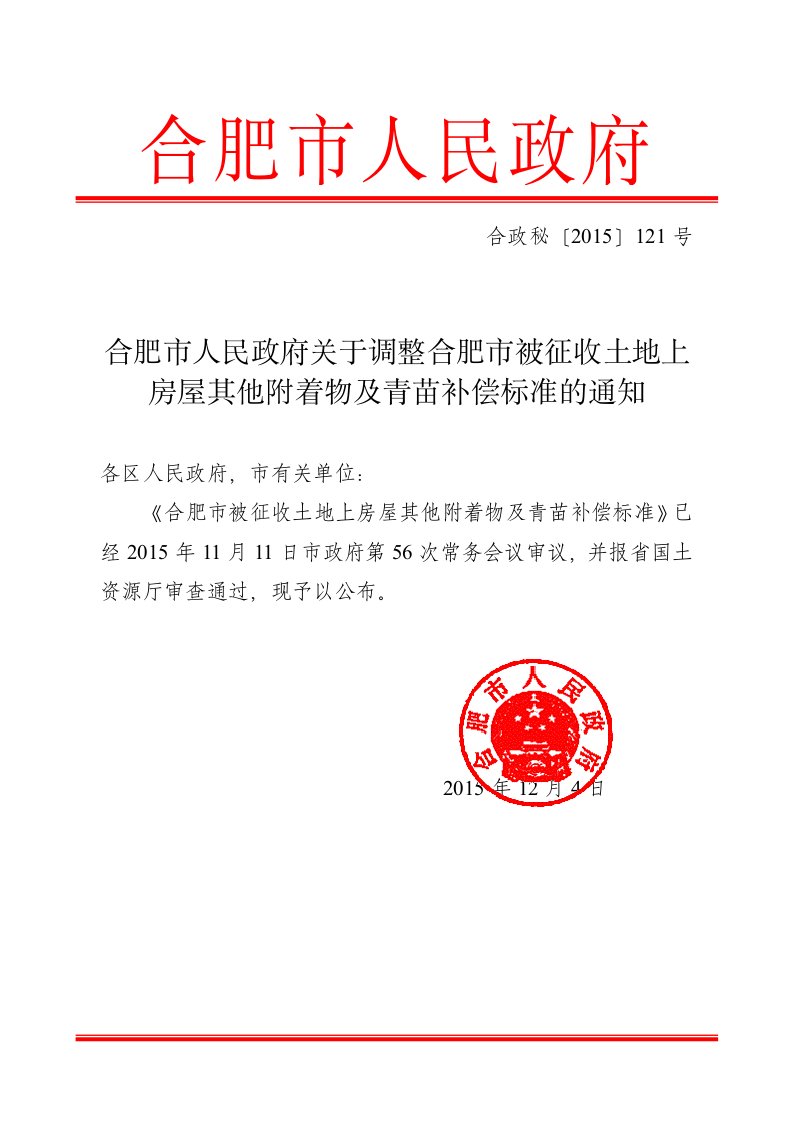 合肥市人民政府

合政秘〔2015〕121 号

合肥市人民政府关于调整合肥市被征收土地上房屋其他附着物及青苗补偿标准的通知

各区人民政府，市有关单位：

《合肥市被征收土地上房屋其他附着物及青苗补偿标准》已经 2015 年 11 月 11 日市政府第 56 次常务会议审议，并报省国土资源厅审查通过，现予以公布。

合肥市人民政府

2015 年 12 月 4 日